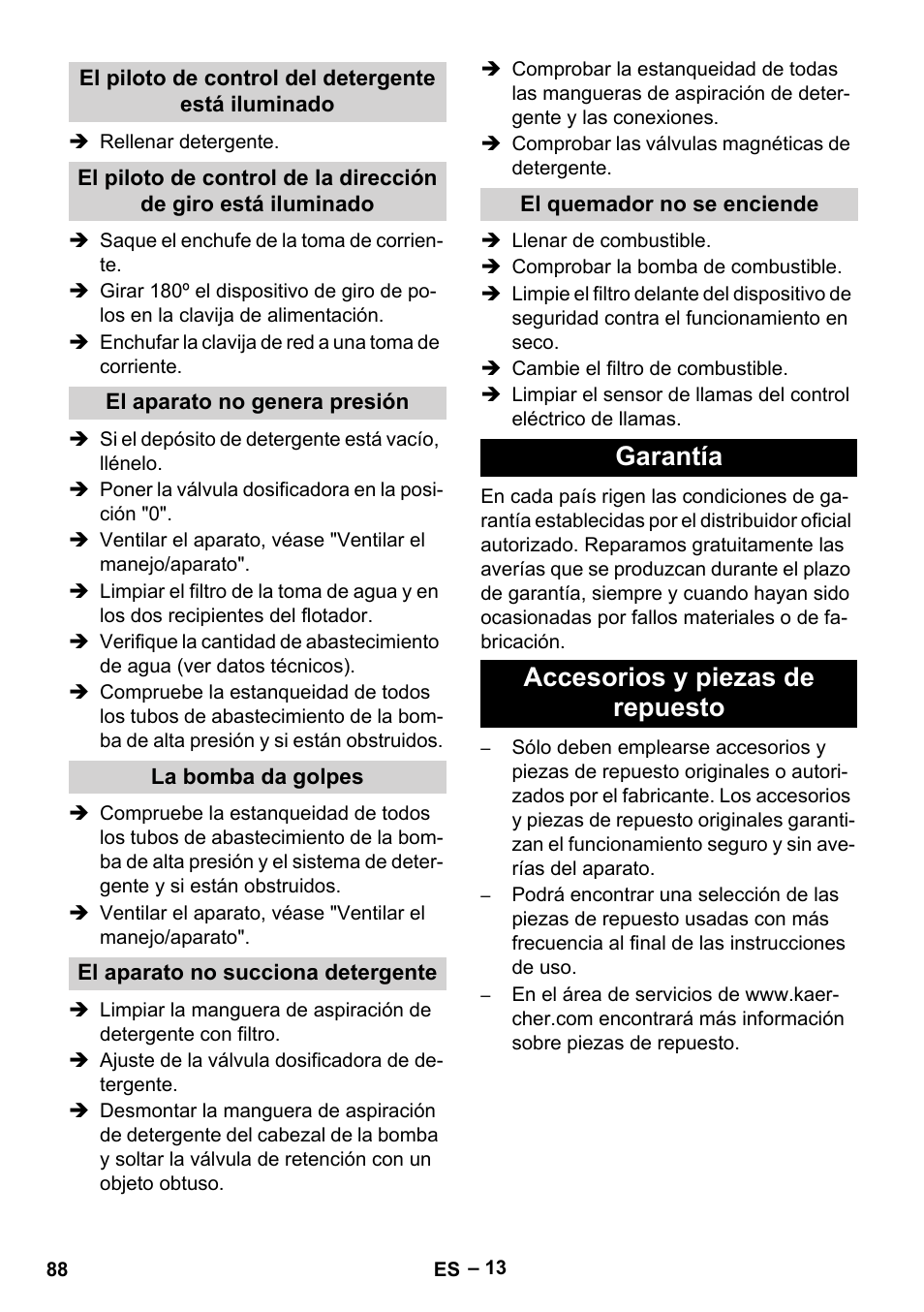 El piloto de control del detergente está iluminado

➔ Rellenar detergente.

El piloto de control de la dirección de giro está iluminado

➔ Saque el enchufe de la toma de corriente.
➔ Girar 180º el dispositivo de giro de polos en la clavija de alimentación.
➔ Enchufar la clavija de red a una toma de corriente.

El aparato no genera presión

➔ Si el depósito de detergente está vacío, llénelo.
➔ Poner la válvula dosificadora en la posición "0".
➔ Ventilar el aparato, véase "Ventilar el manejo/aparato".
➔ Limpiar el filtro de la toma de agua y en los dos recipientes del flotador.
➔ Verifique la cantidad de abastecimiento de agua (ver datos técnicos).
➔ Compruebe la estanqueidad de todos los tubos de abastecimiento de la bomba de alta presión y si están obstruidos.

La bomba da golpes

➔ Compruebe la estanqueidad de todos los tubos de abastecimiento de la bomba de alta presión y el sistema de detergente y si están obstruidos.
➔ Ventilar el aparato, véase "Ventilar el manejo/aparato".

El aparato no succiona detergente

➔ Limpiar la manguera de aspiración de detergente con filtro.
➔ Ajuste de la válvula dosificadora de detergente.
➔ Desmontar la manguera de aspiración de detergente del cabezal de la bomba y soltar la válvula de retención con un objeto obtuso.
➔ Comprobar la estanqueidad de todas las mangueras de aspiración de detergente y las conexiones.
➔ Comprobar las válvulas magnéticas de detergente.

El quemador no se enciende

➔ Llenar de combustible.
➔ Comprobar la bomba de combustible.
➔ Limpie el filtro delante del dispositivo de seguridad contra el funcionamiento en seco.
➔ Cambie el filtro de combustible.
➔ Limpiar el sensor de llamas del control eléctrico de llamas.

Garantía

En cada país rigen las condiciones de garantía establecidas por el distribuidor oficial autorizado. Reparamos gratuitamente las averías que se produzcan durante el plazo de garantía, siempre y cuando hayan sido ocasionadas por fallos materiales o de fabricación.

Accesorios y piezas de repuesto

– Sólo deben emplearse accesorios y piezas de repuesto originales o autorizados por el fabricante. Los accesorios y piezas de repuesto originales garantizan el funcionamiento seguro y sin averías del aparato.
– Podrá encontrar una selección de las piezas de repuesto usadas con más frecuencia al final de las instrucciones de uso.
– En el área de servicios de www.kaercher.com encontrará más información sobre piezas de repuesto.

88 ES – 13